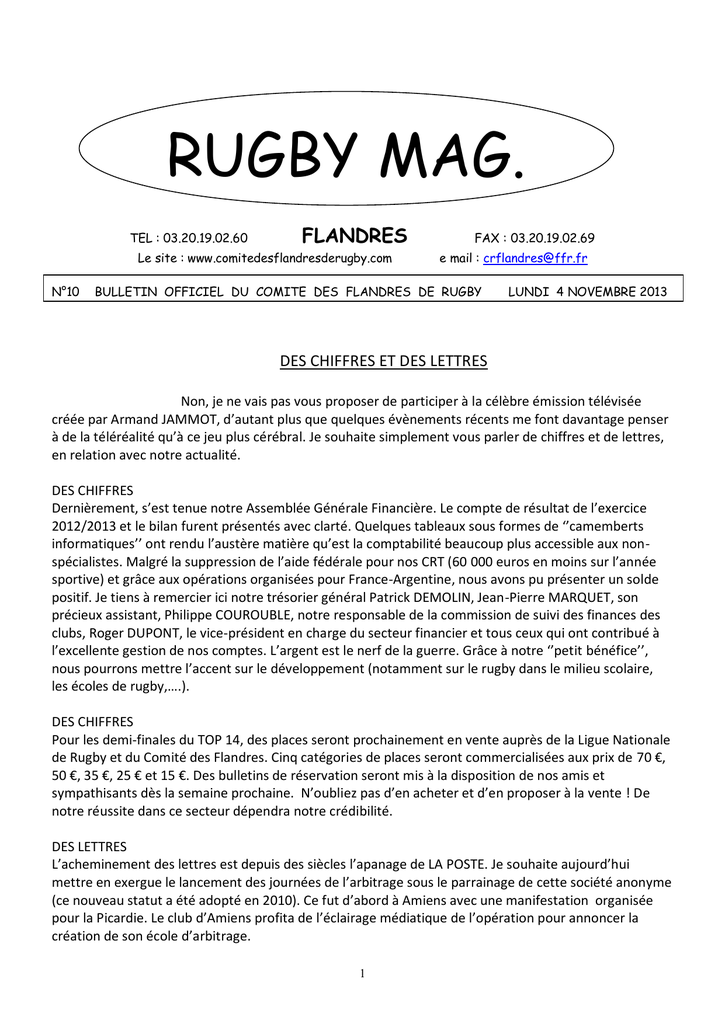 RUGBY MAG.

TEL : 03.20.19.02.60 FLANDRES FAX : 03.20.19.02.69

Le site : www.comitedesflandresderugby.com e mail : crflandres@ffr.fr

N°10 BULLETIN OFFICIEL DU COMITE DES FLANDRES DE RUGBY LUNDI 4 NOVEMBRE 2013

DES CHIFFRES ET DES LETTRES

Non, je ne vais pas vous proposer de participer à la célèbre émission télévisée créée par Armand JAMMOT, d'autant plus que quelques évènements récents me font davantage penser à de la téléréalité qu'à ce jeu plus cérébral. Je souhaite simplement vous parler de chiffres et de lettres, en relation avec notre actualité.

DES CHIFFRES
Dernièrement, s'est tenue notre Assemblée Générale Financière. Le compte de résultat de l'exercice 2012/2013 et le bilan furent présentés avec clarté. Quelques tableaux sous formes de ''camemberts informatiques'' ont rendu l'austère matière qu'est la comptabilité beaucoup plus accessible aux non-spécialistes. Malgré la suppression de l'aide fédérale pour nos CRT (60 000 euros en moins sur l'année sportive) et grâce aux opérations organisées pour France-Argentine, nous avons pu présenter un solde positif. Je tiens à remercier ici notre trésorier général Patrick DEMOLIN, Jean-Pierre MARQUET, son précieux assistant, Philippe COUROUBLE, notre responsable de la commission de suivi des finances des clubs, Roger DUPONT, le vice-président en charge du secteur financier et tous ceux qui ont contribué à l'excellente gestion de nos comptes. L'argent est le nerf de la guerre. Grâce à notre ''petit bénéfice'', nous pourrons mettre l'accent sur le développement (notamment sur le rugby dans le milieu scolaire, les écoles de rugby,….).

DES CHIFFRES
Pour les demi-finales du TOP 14, des places seront prochainement en vente auprès de la Ligue Nationale de Rugby et du Comité des Flandres. Cinq catégories de places seront commercialisées aux prix de 70 €, 50 €, 35 €, 25 € et 15 €. Des bulletins de réservation seront mis à la disposition de nos amis et sympathisants dès la semaine prochaine. N'oubliez pas d'en acheter et d'en proposer à la vente ! De notre réussite dans ce secteur dépendra notre crédibilité.

DES LETTRES
L'acheminement des lettres est depuis des siècles l'apanage de LA POSTE. Je souhaite aujourd'hui mettre en exergue le lancement des journées de l'arbitrage sous le parrainage de cette société anonyme (ce nouveau statut a été adopté en 2010). Ce fut d'abord à Amiens avec une manifestation organisée pour la Picardie. Le club d'Amiens profita de l'éclairage médiatique de l'opération pour annoncer la création de son école d'arbitrage.

1